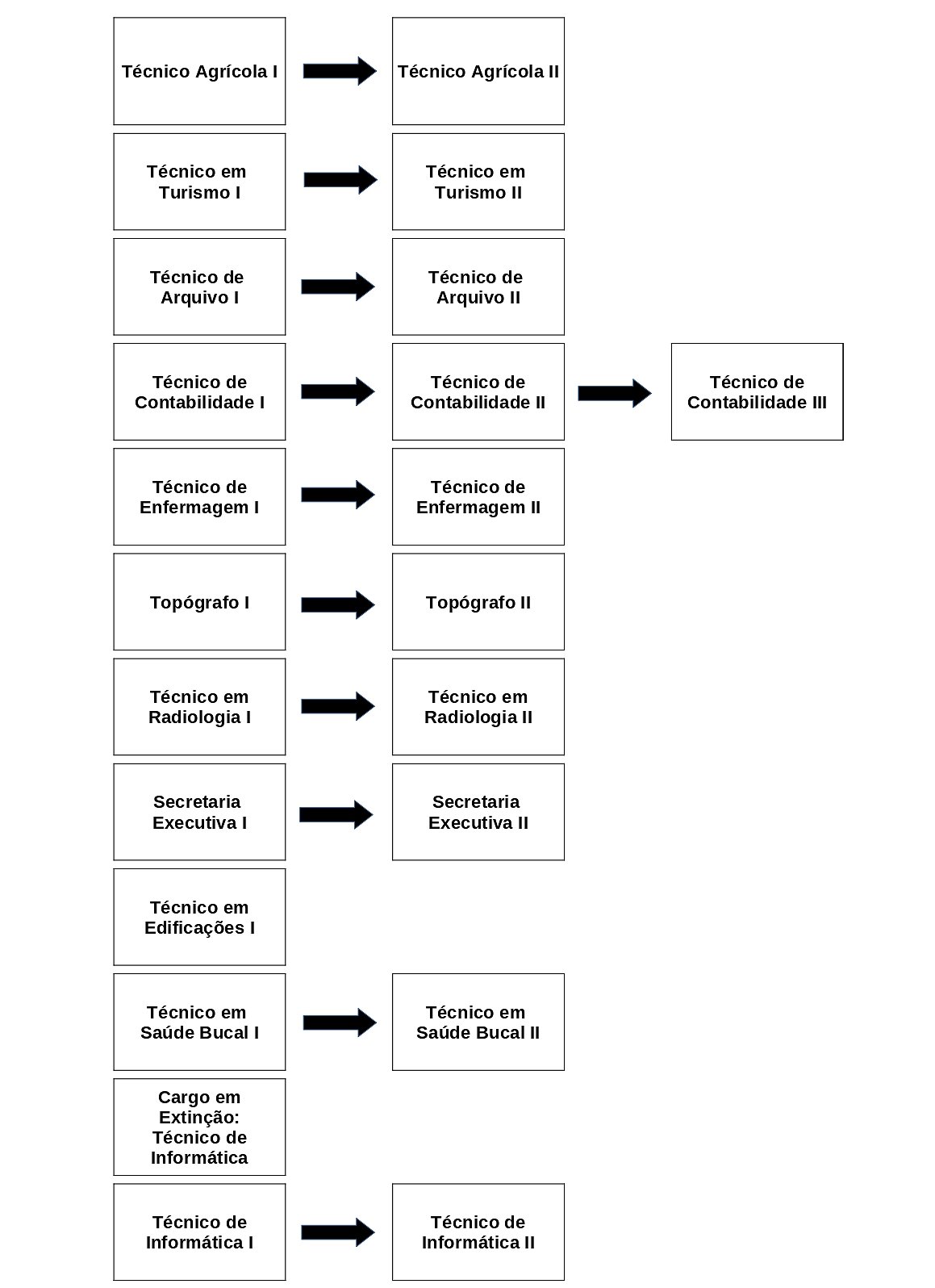 Técnico Agrícola I

Técnico Agrícola II

Técnico em Turismo I

Técnico em Turismo II

Técnico de Arquivo I

Técnico de Arquivo II

Técnico de Contabilidade I

Técnico de Contabilidade II

Técnico de Contabilidade III

Técnico de Enfermagem I

Técnico de Enfermagem II

Topógrafo I

Topógrafo II

Técnico em Radiologia I

Técnico em Radiologia II

Secretaria Executiva I

Secretaria Executiva II

Técnico em Edificações I

Técnico em Saúde Bucal I

Técnico em Saúde Bucal II

Cargo em Extinção: Técnico de Informática

Técnico de Informática I

Técnico de Informática II